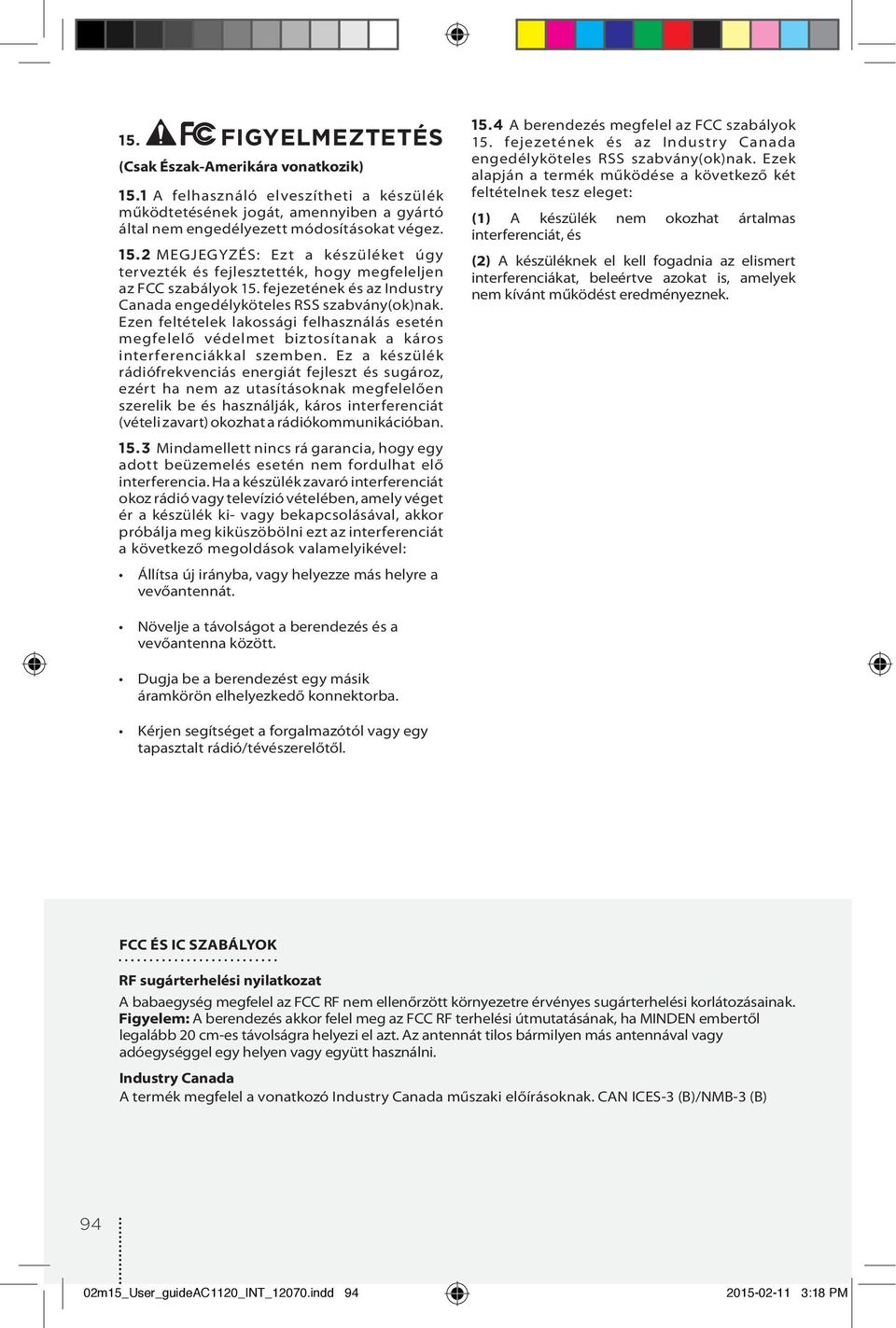 15. FC FIGYELMEZTETÉS

(Csak Észak-Amerikára vonatkozik)

15.1 A felhasználó elveszítheti a készülék működtetésének jogát, amennyiben a gyártó által nem engedélyezett módosításokat végez.

15.2 MEGJEGYZÉS: Ezt a készüléket úgy tervezték és fejlesztették, hogy megfeleljen az FCC szabályok 15. fejezetének és az Industry Canada engedélyköteles RSS szabvány(ok)nak. Ezen feltételek lakossági felhasználás esetén megfelelő védelmet biztosítanak a káros interferenciákkal szemben. Ez a készülék rádiófrekvenciás energiát fejleszt és sugároz, ezért ha nem az utasításoknak megfelelően szerelik be és használják, káros interferenciát (vételi zavart) okozhat a rádiókommunikációban.

15.3 Mindamellett nincs rá garancia, hogy egy adott beüzemelés esetén nem fordulhat elő interferencia. Ha a készülék zavaró interferenciát okoz rádió vagy televízió vételében, amely véget ér a készülék ki- vagy bekapcsolásával, akkor próbálja meg kiküszöbölni ezt az interferenciát a következő megoldások valamelyikével:

• Állítsa új irányba, vagy helyezze más helyre a vevőantennát.

• Növelje a távolságot a berendezés és a vevőantenna között.

• Dugja be a berendezést egy másik áramkörön elhelyezkedő konnektorba.

• Kérjen segítséget a forgalmazótól vagy egy tapasztalt rádió/tévészerelőtől.

15.4 A berendezés megfelel az FCC szabályok 15. fejezetének és az Industry Canada engedélyköteles RSS szabvány(ok)nak. Ezek alapján a termék működése a következő két feltételnek tesz eleget:

(1) A készülék nem okozhat ártalmas interferenciát, és

(2) A készüléknek el kell fogadnia az elismert interferenciákat, beleértve azokat is, amelyek nem kívánt működést eredményeznek.

FCC ÉS IC SZABÁLYOK

RF sugárterhelési nyilatkozat
A babaegység megfelel az FCC RF nem ellenőrzött környezetre érvényes sugárterhelési korlátozásainak. Figyelem: A berendezés akkor felel meg az FCC RF terhelési útmutatásának, ha MINDEN embertől legalább 20 cm-es távolságra helyezi el azt. Az antennát tilos bármilyen más antennával vagy adóegységgel egy helyen vagy együtt használni.

Industry Canada
A termék megfelel a vonatkozó Industry Canada műszaki előírásoknak. CAN ICES-3 (B)/NMB-3 (B)

94

02m15_User_guideAC1120_INT_12070.indd 94 2015-02-11 3:18 PM